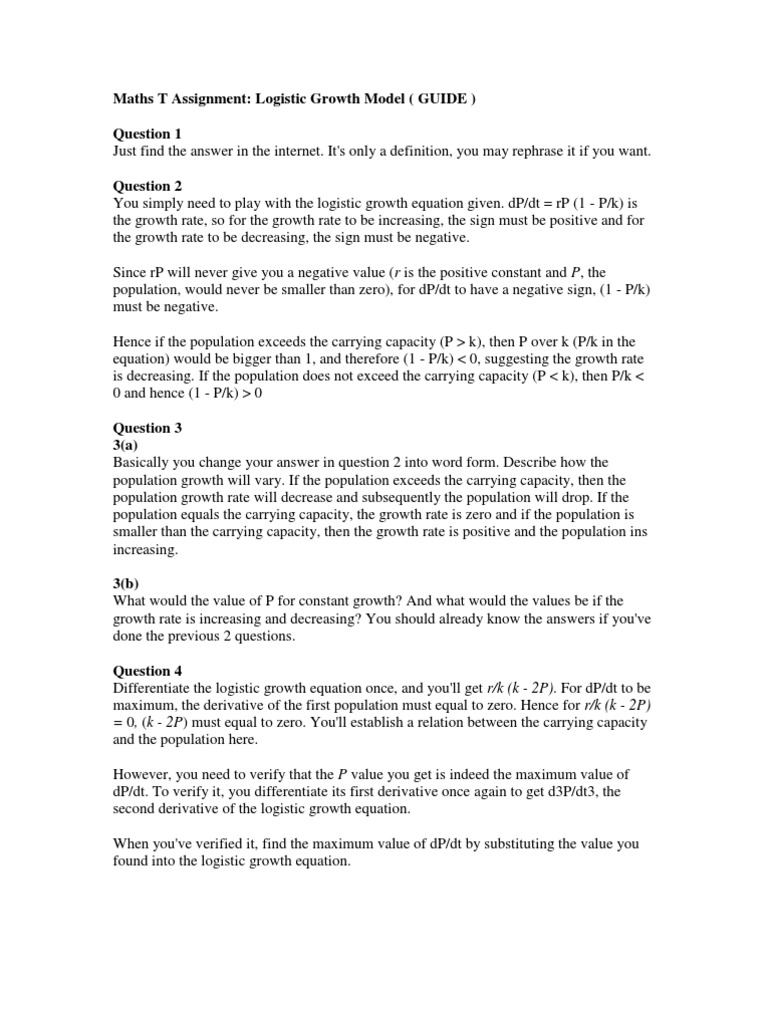 Maths T Assignment: Logistic Growth Model ( GUIDE )

Question 1
Just find the answer in the internet. It's only a definition, you may rephrase it if you want.

Question 2
You simply need to play with the logistic growth equation given. dP/dt = rP (1 - P/k) is the growth rate, so for the growth rate to be increasing, the sign must be positive and for the growth rate to be decreasing, the sign must be negative.

Since rP will never give you a negative value (r is the positive constant and P, the population, would never be smaller than zero), for dP/dt to have a negative sign, (1 - P/k) must be negative.

Hence if the population exceeds the carrying capacity (P > k), then P over k (P/k in the equation) would be bigger than 1, and therefore (1 - P/k) < 0, suggesting the growth rate is decreasing. If the population does not exceed the carrying capacity (P < k), then P/k < 0 and hence (1 - P/k) > 0

Question 3
3(a)
Basically you change your answer in question 2 into word form. Describe how the population growth will vary. If the population exceeds the carrying capacity, then the population growth rate will decrease and subsequently the population will drop. If the population equals the carrying capacity, the growth rate is zero and if the population is smaller than the carrying capacity, then the growth rate is positive and the population ins increasing.

3(b)
What would the value of P for constant growth? And what would the values be if the growth rate is increasing and decreasing? You should already know the answers if you've done the previous 2 questions.

Question 4
Differentiate the logistic growth equation once, and you'll get r/k (k - 2P). For dP/dt to be maximum, the derivative of the first population must equal to zero. Hence for r/k (k - 2P) = 0, (k - 2P) must equal to zero. You'll establish a relation between the carrying capacity and the population here.

However, you need to verify that the P value you get is indeed the maximum value of dP/dt. To verify it, you differentiate its first derivative once again to get d3P/dt3, the second derivative of the logistic growth equation.

When you've verified it, find the maximum value of dP/dt by substituting the value you found into the logistic growth equation.